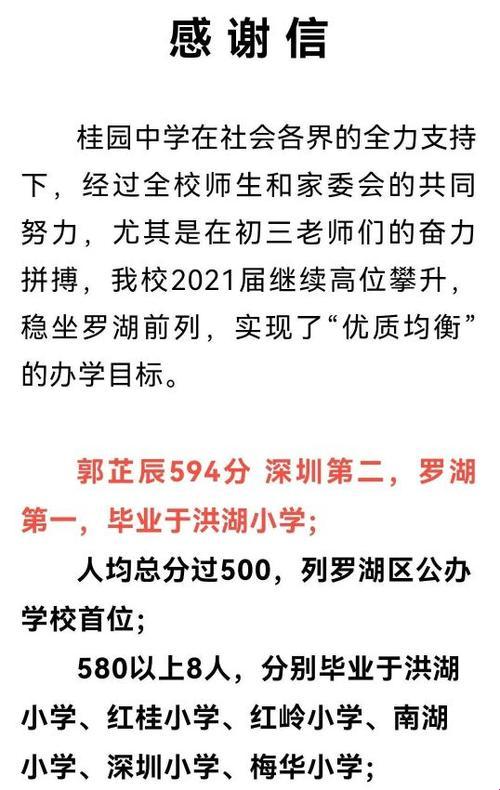 感谢信

桂园中学在社会各界的全力支持下，经过全校师生和家委会的共同努力，尤其是在初三老师们的奋力拼搏，我校2021届继续高位攀升，稳坐罗湖前列，实现了“优质均衡”的办学目标。

郭芷辰594分 深圳第二，罗湖第一，毕业于洪湖小学；

人均总分过500，列罗湖区公办学校首位；

580以上8人，分别毕业于洪湖小学、红桂小学、红岭小学、南湖小学、深圳小学、梅华小学；